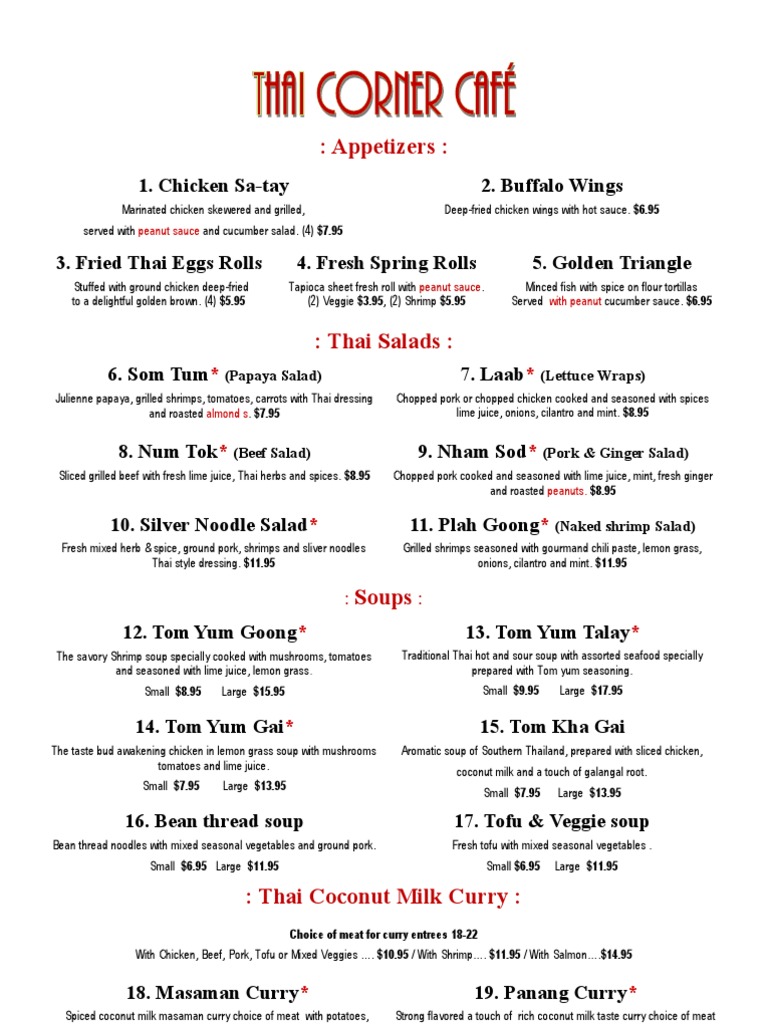 THAI CORNER CAFÉ

: Appetizers :

1. Chicken Sa-tay
Marinated chicken skewered and grilled, served with peanut sauce and cucumber salad. (4) $7.95

2. Buffalo Wings
Deep-fried chicken wings with hot sauce. $6.95

3. Fried Thai Eggs Rolls
Stuffed with ground chicken deep-fried to a delightful golden brown. (4) $5.95

4. Fresh Spring Rolls
Tapioca sheet fresh roll with peanut sauce. (2) Veggie $3.95, (2) Shrimp $5.95

5. Golden Triangle
Minced fish with spice on flour tortillas Served with peanut cucumber sauce. $6.95

: Thai Salads :

6. Som Tum* (Papaya Salad)
Julienne papaya, grilled shrimps, tomatoes, carrots with Thai dressing and roasted almond s. $7.95

7. Laab* (Lettuce Wraps)
Chopped pork or chopped chicken cooked and seasoned with spices lime juice, onions, cilantro and mint. $8.95

8. Num Tok* (Beef Salad)
Sliced grilled beef with fresh lime juice, Thai herbs and spices. $8.95

9. Nham Sod* (Pork & Ginger Salad)
Chopped pork cooked and seasoned with lime juice, mint, fresh ginger and roasted peanuts. $8.95

10. Silver Noodle Salad*
Fresh mixed herb & spice, ground pork, shrimps and sliver noodles Thai style dressing. $11.95

11. Plah Goong* (Naked shrimp Salad)
Grilled shrimps seasoned with gourmand chili paste, lemon grass, onions, cilantro and mint. $11.95

: Soups :

12. Tom Yum Goong*
The savory Shrimp soup specially cooked with mushrooms, tomatoes and seasoned with lime juice, lemon grass.
Small $8.95 Large $15.95

13. Tom Yum Talay*
Traditional Thai hot and sour soup with assorted seafood specially prepared with Tom yum seasoning.
Small $9.95 Large $17.95

14. Tom Yum Gai*
The taste bud awakening chicken in lemon grass soup with mushrooms tomatoes and lime juice.
Small $7.95 Large $13.95

15. Tom Kha Gai
Aromatic soup of Southern Thailand, prepared with sliced chicken, coconut milk and a touch of galangal root.
Small $7.95 Large $13.95

16. Bean thread soup
Bean thread noodles with mixed seasonal vegetables and ground pork.
Small $6.95 Large $11.95

17. Tofu & Veggie soup
Fresh tofu with mixed seasonal vegetables .
Small $6.95 Large $11.95

: Thai Coconut Milk Curry :

Choice of meat for curry entrees 18-22
With Chicken, Beef, Pork, Tofu or Mixed Veggies .... $10.95 / With Shrimp.... $11.95 / With Salmon....$14.95

18. Masaman Curry*
Spiced coconut milk masaman curry choice of meat with potatoes,

19. Panang Curry*
Strong flavored a touch of rich coconut milk taste curry choice of meat